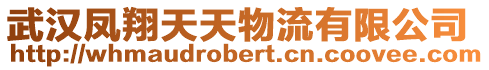 武汉凤翔天天物流有限公司
http://whmaudrobert.cn.coovee.com